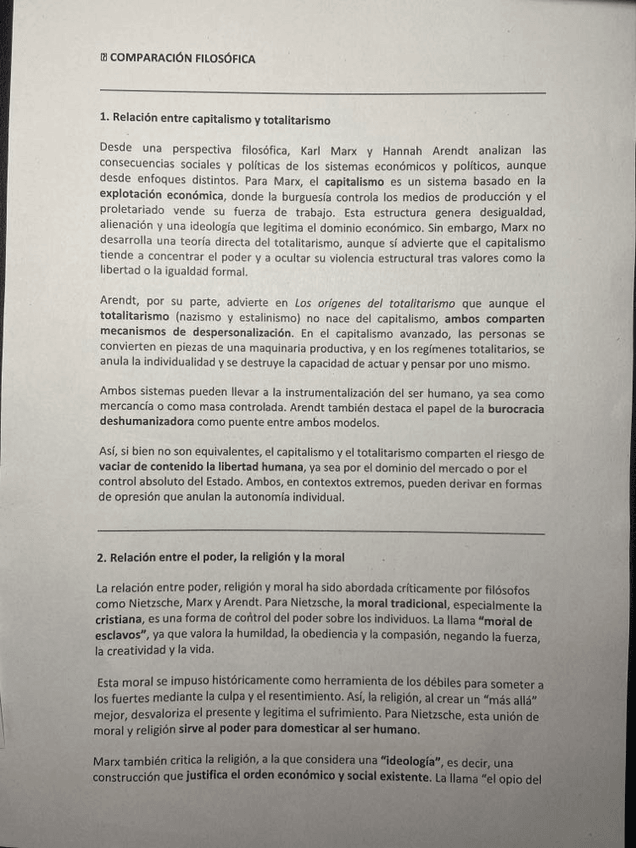 COMPARACIÓN FILOSÓFICA

1. Relación entre capitalismo y totalitarismo

Desde una perspectiva filosófica, Karl Marx y Hannah Arendt analizan las consecuencias sociales y políticas de los sistemas económicos y políticos, aunque desde enfoques distintos. Para Marx, el capitalismo es un sistema basado en la explotación económica, donde la burguesía controla los medios de producción y el proletariado vende su fuerza de trabajo. Esta estructura genera desigualdad, alienación y una ideología que legitima el dominio económico. Sin embargo, Marx no desarrolla una teoría directa del totalitarismo, aunque sí advierte que el capitalismo tiende a concentrar el poder y a ocultar su violencia estructural tras valores como la libertad o la igualdad formal.

Arendt, por su parte, advierte en Los orígenes del totalitarismo que aunque el totalitarismo (nazismo y estalinismo) no nace del capitalismo, ambos comparten mecanismos de despersonalización. En el capitalismo avanzado, las personas se convierten en piezas de una maquinaria productiva, y en los regímenes totalitarios, se anula la individualidad y se destruye la capacidad de actuar y pensar por uno mismo.

Ambos sistemas pueden llevar a la instrumentalización del ser humano, ya sea como mercancía o como masa controlada. Arendt también destaca el papel de la burocracia deshumanizadora como puente entre ambos modelos.

Así, si bien no son equivalentes, el capitalismo y el totalitarismo comparten el riesgo de vaciar de contenido la libertad humana, ya sea por el dominio del mercado o por el control absoluto del Estado. Ambos, en contextos extremos, pueden derivar en formas de opresión que anulan la autonomía individual.

2. Relación entre el poder, la religión y la moral

La relación entre poder, religión y moral ha sido abordada críticamente por filósofos como Nietzsche, Marx y Arendt. Para Nietzsche, la moral tradicional, especialmente la cristiana, es una forma de control del poder sobre los individuos. La llama "moral de esclavos", ya que valora la humildad, la obediencia y la compasión, negando la fuerza, la creatividad y la vida.

Esta moral se impuso históricamente como herramienta de los débiles para someter a los fuertes mediante la culpa y el resentimiento. Así, la religión, al crear un "más allá" mejor, desvaloriza el presente y legitima el sufrimiento. Para Nietzsche, esta unión de moral y religión sirve al poder para domesticar al ser humano.

Marx también critica la religión, a la que considera una "ideología", es decir, una construcción que justifica el orden económico y social existente. La llama "el opio del